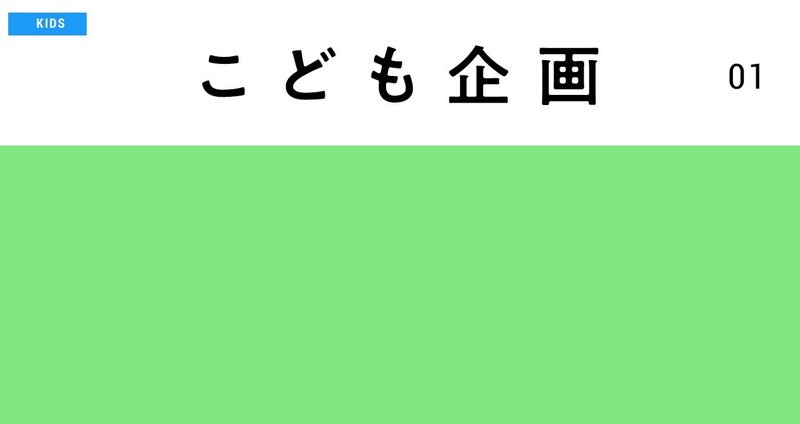 KIDS

こども企画

01